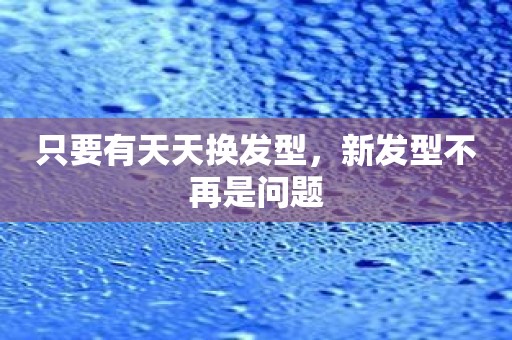 只要有天天换发型，新发型不再是问题